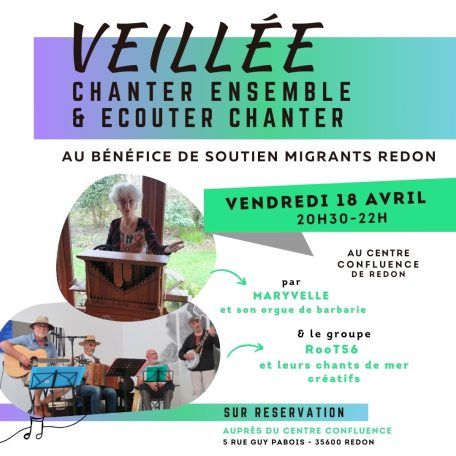 VEILLÉE
CHANTER ENSEMBLE
& ECOUTER CHANTER

AU BÉNÉFICE DE SOUTIEN MIGRANTS REDON

VENDREDI 18 AVRIL
20H30-22H

AU CENTRE CONFLUENCE DE REDON

par
MARYVELLE
et son orgue de barbarie

& le groupe
RooT56
et leurs chants de mer créatifs

SUR RESERVATION
AUPRÈS DU CENTRE CONFLUENCE
5 RUE GUY PABOIS - 35600 REDON